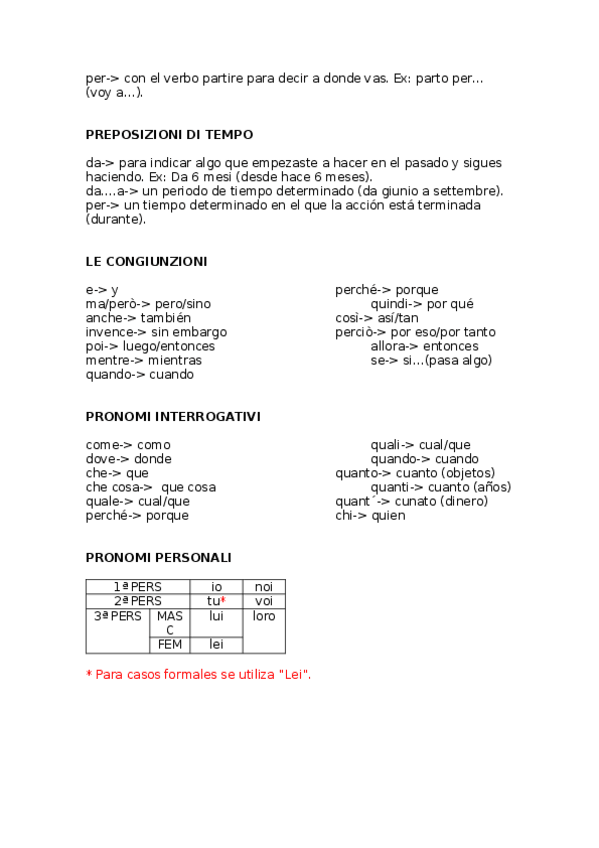 per-> con el verbo partire para decir a donde vas. Ex: parto per… (voy a…).

PREPOSIZIONI DI TEMPO

da-> para indicar algo que empezaste a hacer en el pasado y sigues haciendo. Ex: Da 6 mesi (desde hace 6 meses).
da….a-> un periodo de tiempo determinado (da giunio a settembre).
per-> un tiempo determinado en el que la acción está terminada (durante).

LE CONGIUNZIONI

e-> y
ma/però-> pero/sino
anche-> también
invence-> sin embargo
poi-> luego/entonces
mentre-> mientras
quando-> cuando

perché-> porque
quindi-> por qué
così-> así/tan
perciò-> por eso/por tanto
allora-> entonces
se-> si…(pasa algo)

PRONOMI INTERROGATIVI

come-> como
dove-> donde
che-> que
che cosa-> que cosa
quale-> cual/que
perché-> porque

quali-> cual/que
quando-> cuando
quanto-> cuanto (objetos)
quanti-> cuanto (años)
quant´-> cunato (dinero)
chi-> quien

PRONOMI PERSONALI

| 1ª PERS | | io | noi |
|---|---|---|---|
| 2ª PERS | | tu* | voi |
| 3ª PERS | MASC | lui | loro |
| | FEM | lei | |

* Para casos formales se utiliza "Lei".